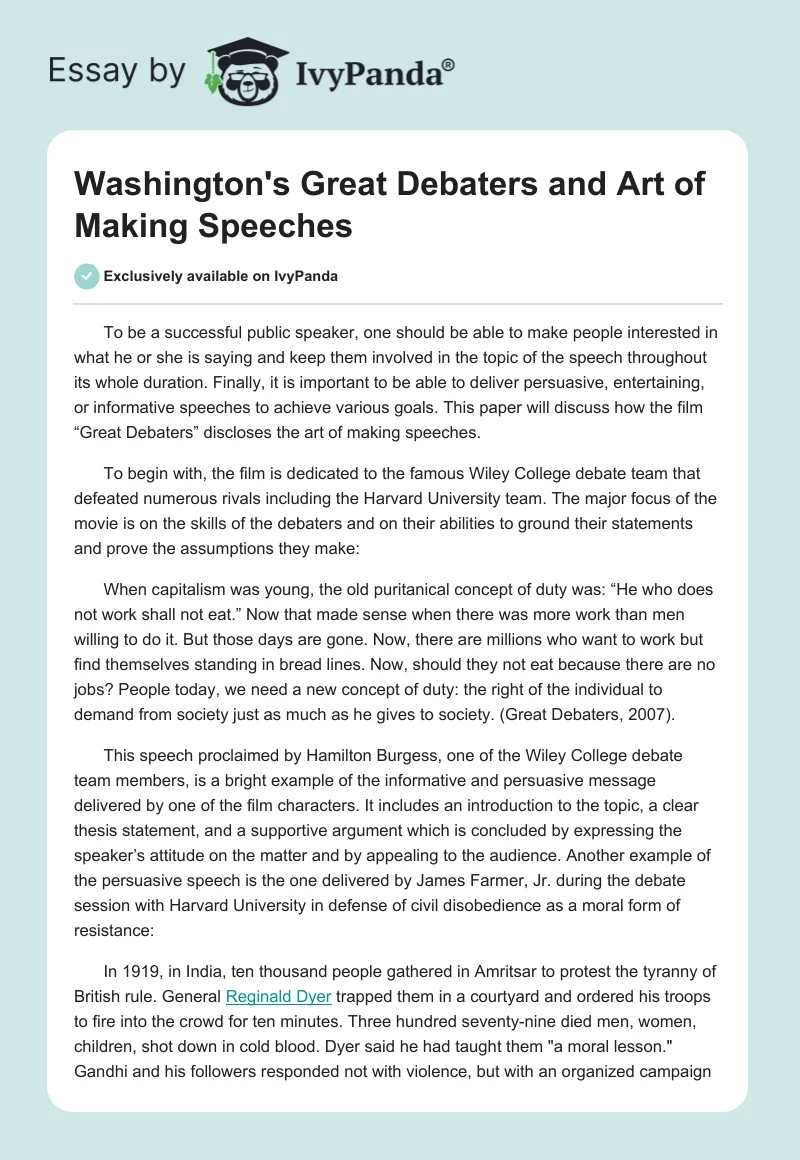 Essay by IvyPanda®

Washington's Great Debaters and Art of Making Speeches

Exclusively available on IvyPanda

To be a successful public speaker, one should be able to make people interested in what he or she is saying and keep them involved in the topic of the speech throughout its whole duration. Finally, it is important to be able to deliver persuasive, entertaining, or informative speeches to achieve various goals. This paper will discuss how the film “Great Debaters” discloses the art of making speeches.

To begin with, the film is dedicated to the famous Wiley College debate team that defeated numerous rivals including the Harvard University team. The major focus of the movie is on the skills of the debaters and on their abilities to ground their statements and prove the assumptions they make:

When capitalism was young, the old puritanical concept of duty was: “He who does not work shall not eat.” Now that made sense when there was more work than men willing to do it. But those days are gone. Now, there are millions who want to work but find themselves standing in bread lines. Now, should they not eat because there are no jobs? People today, we need a new concept of duty: the right of the individual to demand from society just as much as he gives to society. (Great Debaters, 2007).

This speech proclaimed by Hamilton Burgess, one of the Wiley College debate team members, is a bright example of the informative and persuasive message delivered by one of the film characters. It includes an introduction to the topic, a clear thesis statement, and a supportive argument which is concluded by expressing the speaker’s attitude on the matter and by appealing to the audience. Another example of the persuasive speech is the one delivered by James Farmer, Jr. during the debate session with Harvard University in defense of civil disobedience as a moral form of resistance:

In 1919, in India, ten thousand people gathered in Amritsar to protest the tyranny of British rule. General Reginald Dyer trapped them in a courtyard and ordered his troops to fire into the crowd for ten minutes. Three hundred seventy-nine died men, women, children, shot down in cold blood. Dyer said he had taught them "a moral lesson." Gandhi and his followers responded not with violence, but with an organized campaign